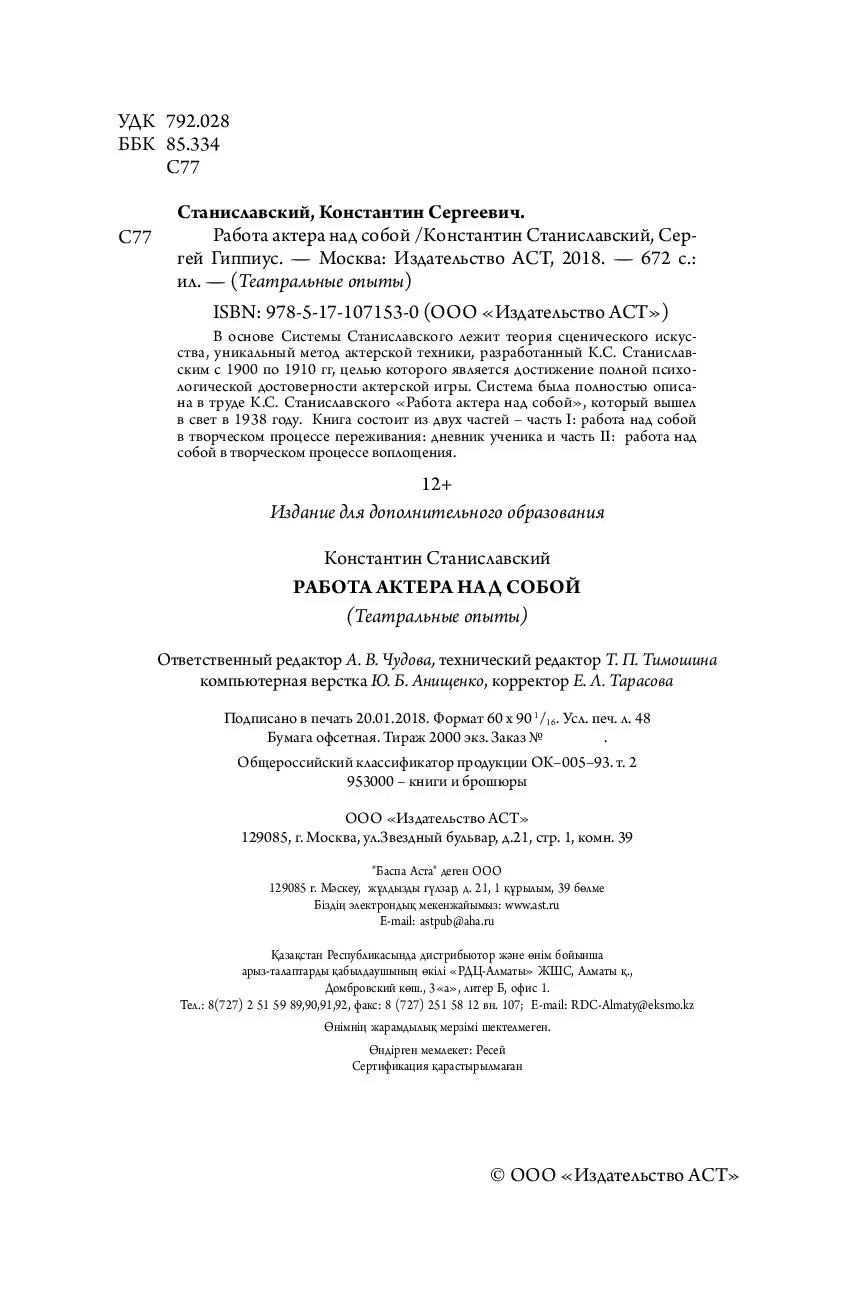 УДК 792.028
ББК 85.334
С77

Станиславский, Константин Сергеевич.

С77 Работа актера над собой /Константин Станиславский, Сергей Гиппиус. — Москва: Издательство АСТ, 2018. — 672 с.: ил. — (Театральные опыты)

ISBN: 978-5-17-107153-0 (ООО «Издательство АСТ»)

В основе Системы Станиславского лежит теория сценического искусства, уникальный метод актерской техники, разработанный К.С. Станиславским с 1900 по 1910 гг, целью которого является достижение полной психологической достоверности актерской игры. Система была полностью описана в труде К.С. Станиславского «Работа актера над собой», который вышел в свет в 1938 году. Книга состоит из двух частей – часть I: работа над собой в творческом процессе переживания: дневник ученика и часть II: работа над собой в творческом процессе воплощения.

12+

Издание для дополнительного образования

Константин Станиславский

РАБОТА АКТЕРА НАД СОБОЙ

(Театральные опыты)

Ответственный редактор А. В. Чудова, технический редактор Т. П. Тимошина
компьютерная верстка Ю. Б. Анищенко, корректор Е. Л. Тарасова

Подписано в печать 20.01.2018. Формат 60 x 90 $^1/_{16}$. Усл. печ. л. 48
Бумага офсетная. Тираж 2000 экз. Заказ №  .

Общероссийский классификатор продукции ОК–005–93. т. 2
953000 – книги и брошюры

ООО «Издательство АСТ»
129085, г. Москва, ул.Звездный бульвар, д.21, стр. 1, комн. 39

"Баспа Аста" деген ООО
129085 г. Мәскеу, жұлдызды гүлзар, д. 21, 1 құрылым, 39 бөлме
Біздің электрондық мекенжайымыз: www.ast.ru
E-mail: astpub@aha.ru

Қазақстан Республикасында дистрибьютор және өнім бойынша арыз-талаптарды қабылдаушының өкілі «РДЦ-Алматы» ЖШС, Алматы қ., Домбровский көш., 3«а», литер Б, офис 1.
Тел.: 8(727) 2 51 59 89,90,91,92, факс: 8 (727) 251 58 12 вн. 107; E-mail: RDC-Almaty@eksmo.kz
Өнімнің жарамдылық мерзімі шектелмеген.

Өндірген мемлекет: Ресей
Сертификация қарастырылмаған

© ООО «Издательство АСТ»